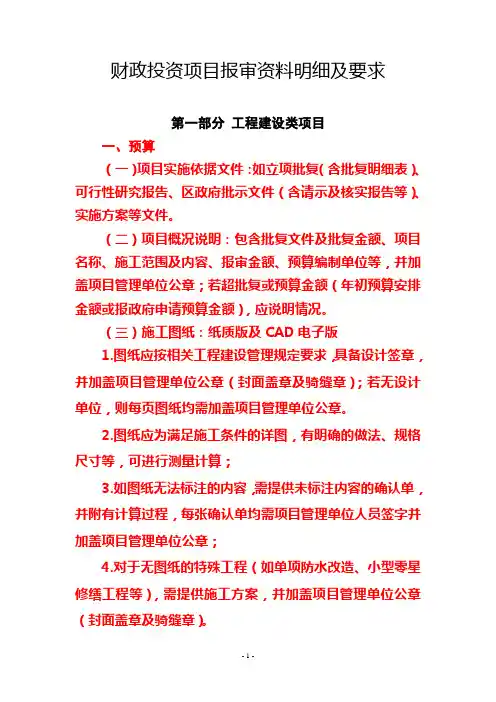 财政投资项目报审资料明细及要求

第一部分 工程建设类项目

一、预算

（一）项目实施依据文件：如立项批复（含批复明细表）、可行性研究报告、区政府批示文件（含请示及核实报告等）、实施方案等文件。

（二）项目概况说明：包含批复文件及批复金额、项目名称、施工范围及内容、报审金额、预算编制单位等，并加盖项目管理单位公章；若超批复或预算金额（年初预算安排金额或报政府申请预算金额），应说明情况。

（三）施工图纸：纸质版及 CAD 电子版

1.图纸应按相关工程建设管理规定要求，具备设计签章，并加盖项目管理单位公章（封面盖章及骑缝章）；若无设计单位，则每页图纸均需加盖项目管理单位公章。

2.图纸应为满足施工条件的详图，有明确的做法、规格尺寸等，可进行测量计算；

3.如图纸无法标注的内容，需提供未标注内容的确认单，并附有计算过程，每张确认单均需项目管理单位人员签字并加盖项目管理单位公章；

4.对于无图纸的特殊工程（如单项防水改造、小型零星修缮工程等），需提供施工方案，并加盖项目管理单位公章（封面盖章及骑缝章）。

- 1 -